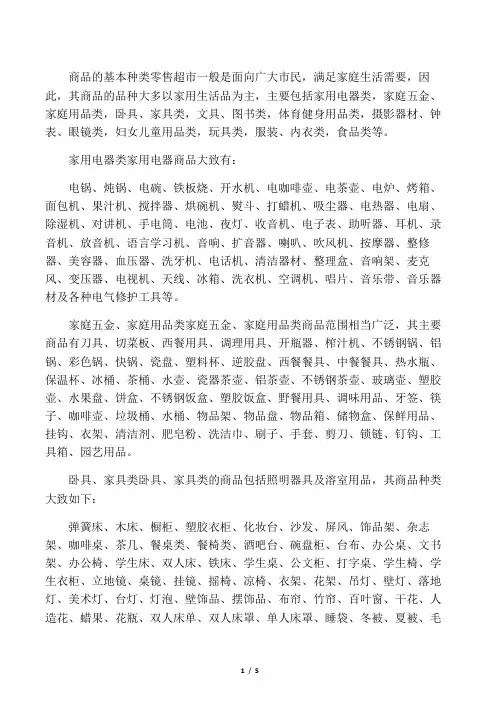 商品的基本种类零售超市一般是面向广大市民，满足家庭生活需要，因此，其商品的品种大多以家用生活品为主，主要包括家用电器类，家庭五金、家庭用品类，卧具、家具类，文具、图书类，体育健身用品类，摄影器材、钟表、眼镜类，妇女儿童用品类，玩具类，服装、内衣类，食品类等。

家用电器类家用电器商品大致有：

电锅、炖锅、电碗、铁板烧、开水机、电咖啡壶、电茶壶、电炉、烤箱、面包机、果汁机、搅拌器、烘碗机、熨斗、打蜡机、吸尘器、电热器、电扇、除湿机、对讲机、手电筒、电池、夜灯、收音机、电子表、助听器、耳机、录音机、放音机、语言学习机、音响、扩音器、喇叭、吹风机、按摩器、整修器、美容器、血压器、洗牙机、电话机、清洁器材、整理盒、音响架、麦克风、变压器、电视机、天线、冰箱、洗衣机、空调机、唱片、音乐带、音乐器材及各种电气修护工具等。

家庭五金、家庭用品类家庭五金、家庭用品类商品范围相当广泛，其主要商品有刀具、切菜板、西餐用具、调理用具、开瓶器、榨汁机、不锈钢锅、铝锅、彩色锅、快锅、瓷盘、塑料杯、逆胶盘、西餐餐具、中餐餐具、热水瓶、保温杯、冰桶、茶桶、水壶、瓷器茶壶、铝茶壶、不锈钢茶壶、玻璃壶、塑胶壶、水果盘、饼盒、不锈钢饭盒、塑胶饭盒、野餐用具、调味用品、牙签、筷子、咖啡壶、垃圾桶、水桶、物品架、物品盘、物品箱、储物盒、保鲜用品、挂钩、衣架、清洁剂、肥皂粉、洗洁巾、刷子、手套、剪刀、锁链、钉钩、工具箱、园艺用品。

卧具、家具类卧具、家具类的商品包括照明器具及浴室用品，其商品种类大致如下：

弹簧床、木床、橱柜、塑胶衣柜、化妆台、沙发、屏风、饰品架、杂志架、咖啡桌、茶几、餐桌类、餐椅类、酒吧台、碗盘柜、台布、办公桌、文书架、办公椅、学生床、双人床、铁床、学生桌、公文柜、打字桌、学生椅、学生衣柜、立地镜、桌镜、挂镜、摇椅、凉椅、衣架、花架、吊灯、壁灯、落地灯、美术灯、台灯、灯泡、壁饰品、摆饰品、布帘、竹帘、百叶窗、干花、人造花、蜡果、花瓶、双人床单、双人床罩、单人床罩、睡袋、冬被、夏被、毛

1 / 5